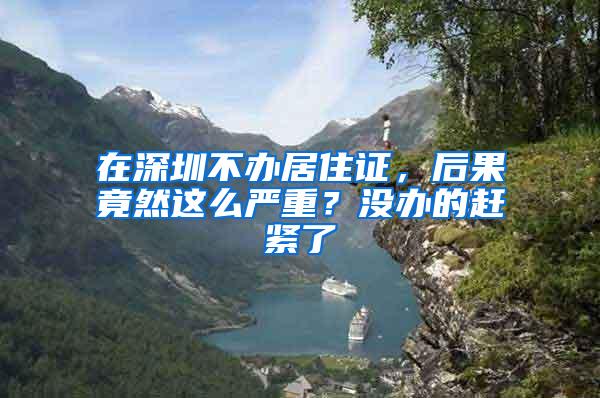 在深圳不办居住证，后果竟然这么严重？没办的赶紧了